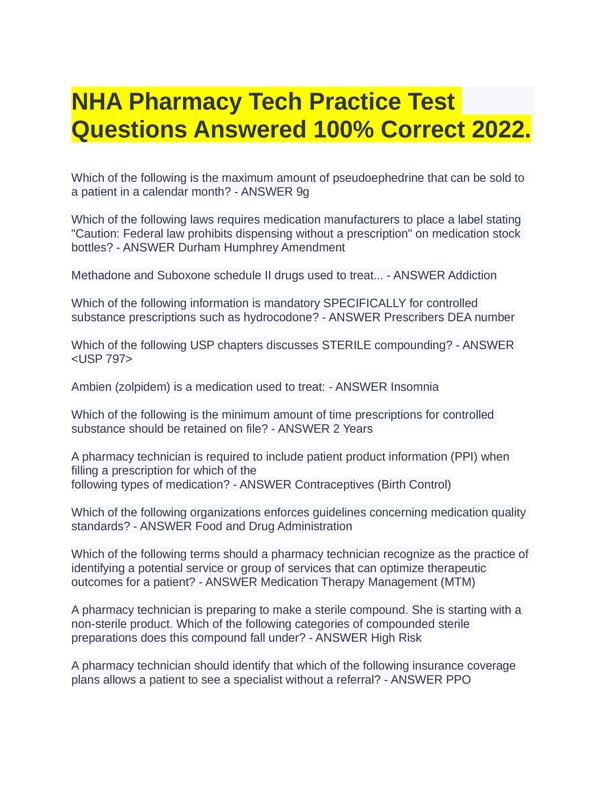 NHA Pharmacy Tech Practice Test Questions Answered 100% Correct 2022.

Which of the following is the maximum amount of pseudoephedrine that can be sold to a patient in a calendar month? - ANSWER 9g

Which of the following laws requires medication manufacturers to place a label stating "Caution: Federal law prohibits dispensing without a prescription" on medication stock bottles? - ANSWER Durham Humphrey Amendment

Methadone and Suboxone schedule II drugs used to treat... - ANSWER Addiction

Which of the following information is mandatory SPECIFICALLY for controlled substance prescriptions such as hydrocodone? - ANSWER Prescribers DEA number

Which of the following USP chapters discusses STERILE compounding? - ANSWER <USP 797>

Ambien (zolpidem) is a medication used to treat: - ANSWER Insomnia

Which of the following is the minimum amount of time prescriptions for controlled substance should be retained on file? - ANSWER 2 Years

A pharmacy technician is required to include patient product information (PPI) when filling a prescription for which of the following types of medication? - ANSWER Contraceptives (Birth Control)

Which of the following organizations enforces guidelines concerning medication quality standards? - ANSWER Food and Drug Administration

Which of the following terms should a pharmacy technician recognize as the practice of identifying a potential service or group of services that can optimize therapeutic outcomes for a patient? - ANSWER Medication Therapy Management (MTM)

A pharmacy technician is preparing to make a sterile compound. She is starting with a non-sterile product. Which of the following categories of compounded sterile preparations does this compound fall under? - ANSWER High Risk

A pharmacy technician should identify that which of the following insurance coverage plans allows a patient to see a specialist without a referral? - ANSWER PPO